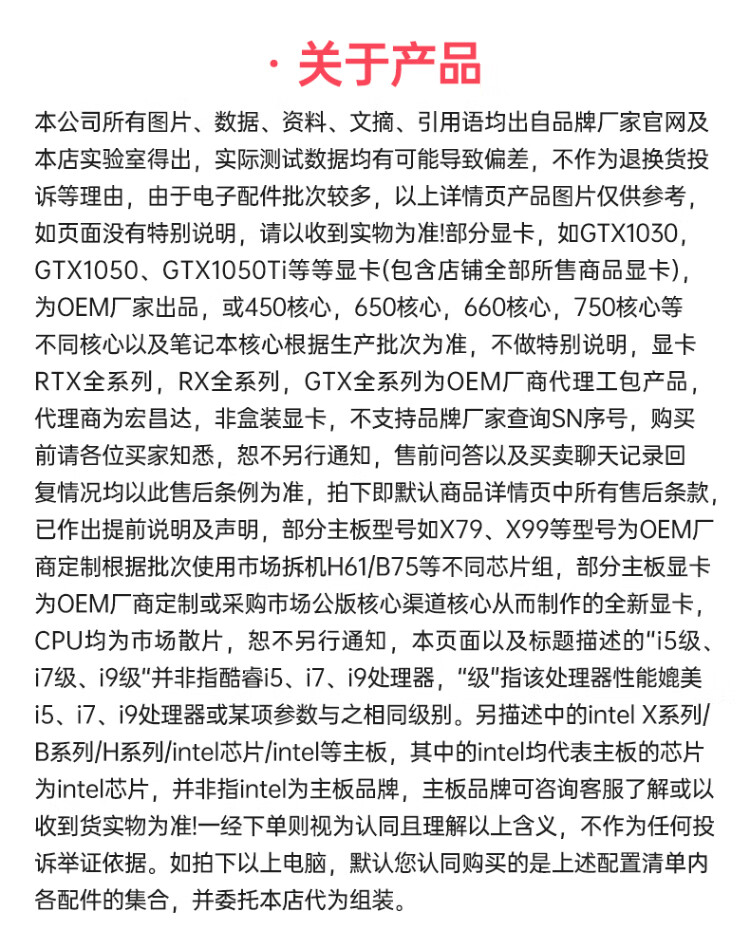 · 关于产品

本公司所有图片、数据、资料、文摘、引用语均出自品牌厂家官网及本店实验室得出，实际测试数据均有可能导致偏差，不作为退换货投诉等理由，由于电子配件批次较多，以上详情页产品图片仅供参考，如页面没有特别说明，请以收到实物为准!部分显卡，如GTX1030，GTX1050、GTX1050Ti等等显卡(包含店铺全部所售商品显卡)，为OEM厂家出品，或450核心，650核心，660核心，750核心等不同核心以及笔记本核心根据生产批次为准，不做特别说明，显卡RTX全系列，RX全系列，GTX全系列为OEM厂商代理工包产品，代理商为宏昌达，非盒装显卡，不支持品牌厂家查询SN序号，购买前请各位买家知悉，恕不另行通知，售前问答以及买卖聊天记录回复情况均以此售后条例为准，拍下即默认商品详情页中所有售后条款，已作出提前说明及声明，部分主板型号如X79、X99等型号为OEM厂商定制根据批次使用市场拆机H61/B75等不同芯片组，部分主板显卡为OEM厂商定制或采购市场公版核心渠道核心从而制作的全新显卡，CPU均为市场散片，恕不另行通知，本页面以及标题描述的“i5级、i7级、i9级”并非指酷睿i5、i7、i9处理器，“级”指该处理器性能媲美i5、i7、i9处理器或某项参数与之相同级别。另描述中的intel X系列/B系列/H系列/intel芯片/intel等主板，其中的intel均代表主板的芯片为intel芯片，并非指intel为主板品牌，主板品牌可咨询客服了解或以收到货实物为准!一经下单则视为认同且理解以上含义，不作为任何投诉举证依据。如拍下以上电脑，默认您认同购买的是上述配置清单内各配件的集合，并委托本店代为组装。